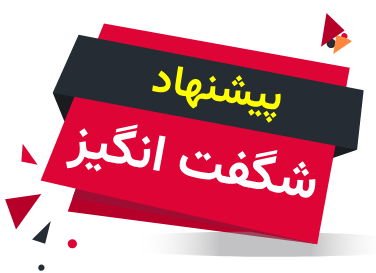 پیشنهاد
شگفت انگیز